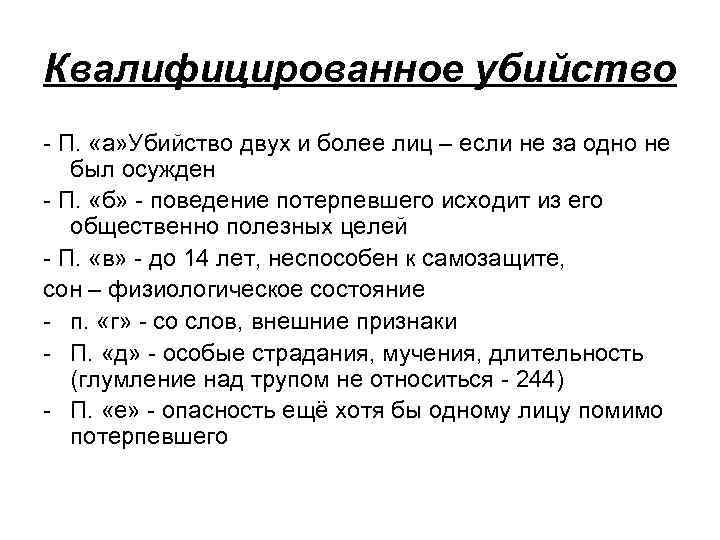 Квалифицированное убийство

- П. «а»Убийство двух и более лиц – если не за одно не был осужден
- П. «б» - поведение потерпевшего исходит из его общественно полезных целей
- П. «в» - до 14 лет, неспособен к самозащите,
сон – физиологическое состояние
- п. «г» - со слов, внешние признаки
- П. «д» - особые страдания, мучения, длительность (глумление над трупом не относиться - 244)
- П. «е» - опасность ещё хотя бы одному лицу помимо потерпевшего